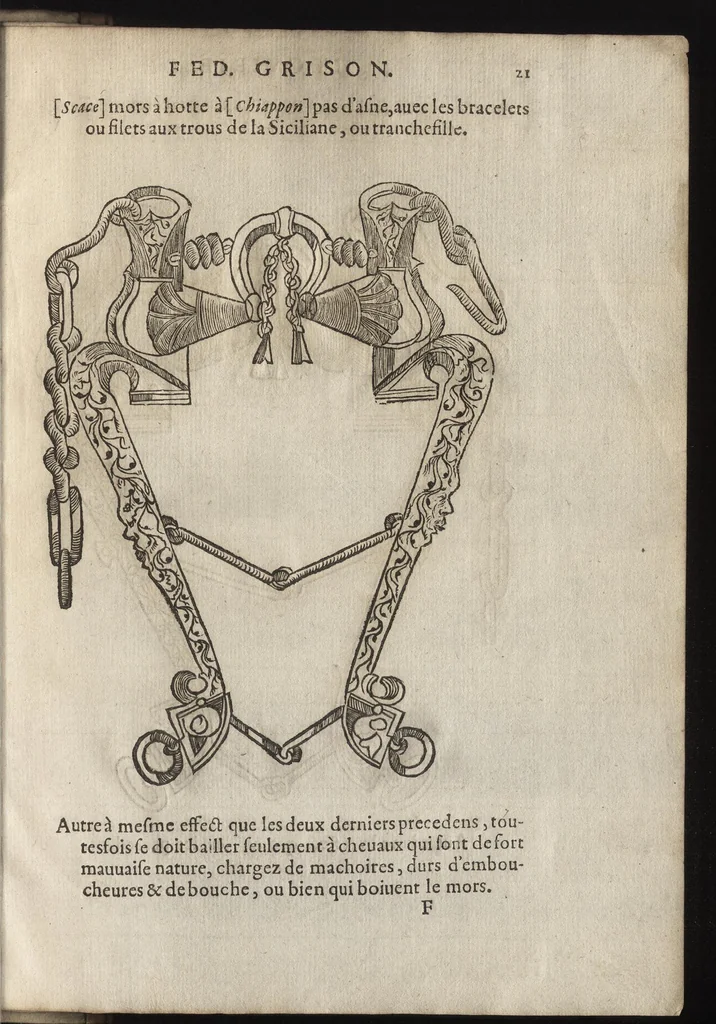 FED. GRISON. 21

[Scace] mors à hotte à [Chiappon] pas d'asne, auec les bracelets ou filets aux trous de la Siciliane, ou tranchefille.

Autre à mesme effect que les deux derniers precedens, toutesfois se doit bailler seulement à cheuaux qui sont de fort mauuaise nature, chargez de machoires, durs d'emboucheures & de bouche, ou bien qui boiuent le mors.

F